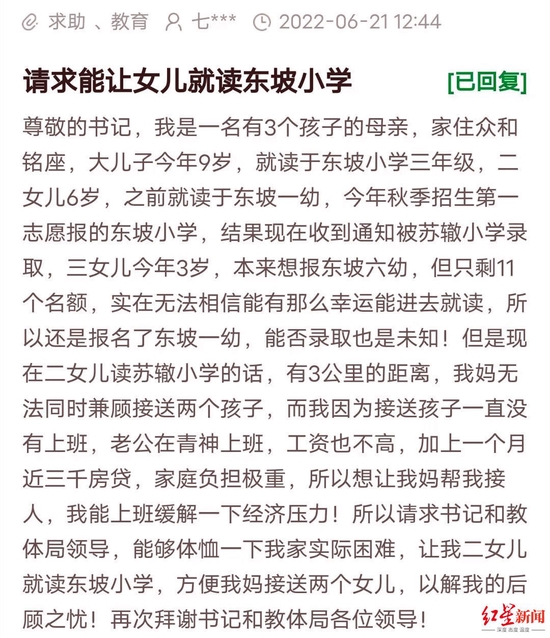 求助 、教育 七*** 2022-06-21 12:44

请求能让女儿就读东坡小学 [已回复]

尊敬的书记，我是一名有3个孩子的母亲，家住众和铭座，大儿子今年9岁，就读于东坡小学三年级，二女儿6岁，之前就读于东坡一幼，今年秋季招生第一志愿报的东坡小学，结果现在收到通知被苏辙小学录取，三女儿今年3岁，本来想报东坡六幼，但只剩11个名额，实在无法相信能有那么幸运能进去就读，所以还是报名了东坡一幼，能否录取也是未知！但是现在二女儿读苏辙小学的话，有3公里的距离，我妈无法同时兼顾接送两个孩子，而我因为接送孩子一直没有上班，老公在青神上班，工资也不高，加上一个月近三千房贷，家庭负担极重，所以想让我妈帮我接人，我能上班缓解一下经济压力！所以请求书记和教体局领导，能够体恤一下我家实际困难，让我二女儿就读东坡小学，方便我妈接送两个女儿，以解我的后顾之忧！再次拜谢书记和教体局各位领导！

红星新闻
深度 态度 温度